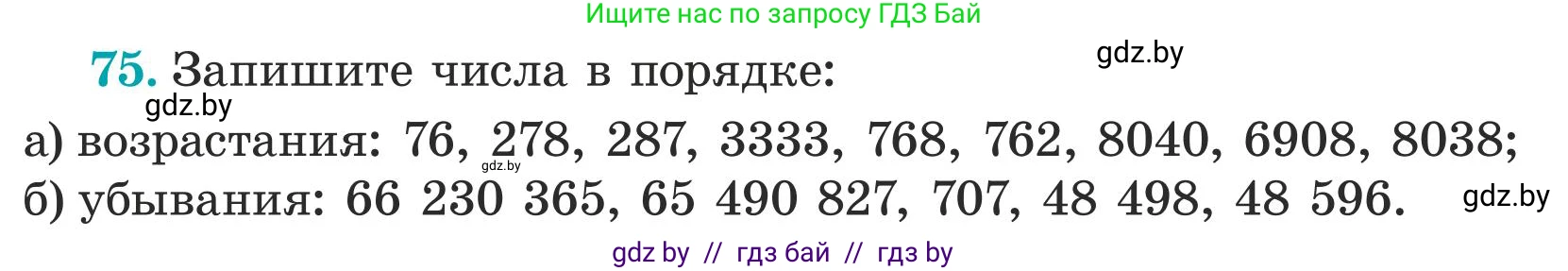 Ищите нас по запросу ГДЗ Бай

gdz.by

75. Запишите числа в порядке:

gdz.by

а) возрастания: 76, 278, 287, 3333, 768, 762, 8040, 6908, 8038;

gdz.by

б) убывания: 66 230 365, 65 490 827, 707, 48 498, 48 596.

gdz.by

gdz by // гдз бай // гдз by